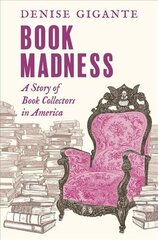 DENISE GIGANTE

BOOK MADNESS

A Story of Book Collectors in America